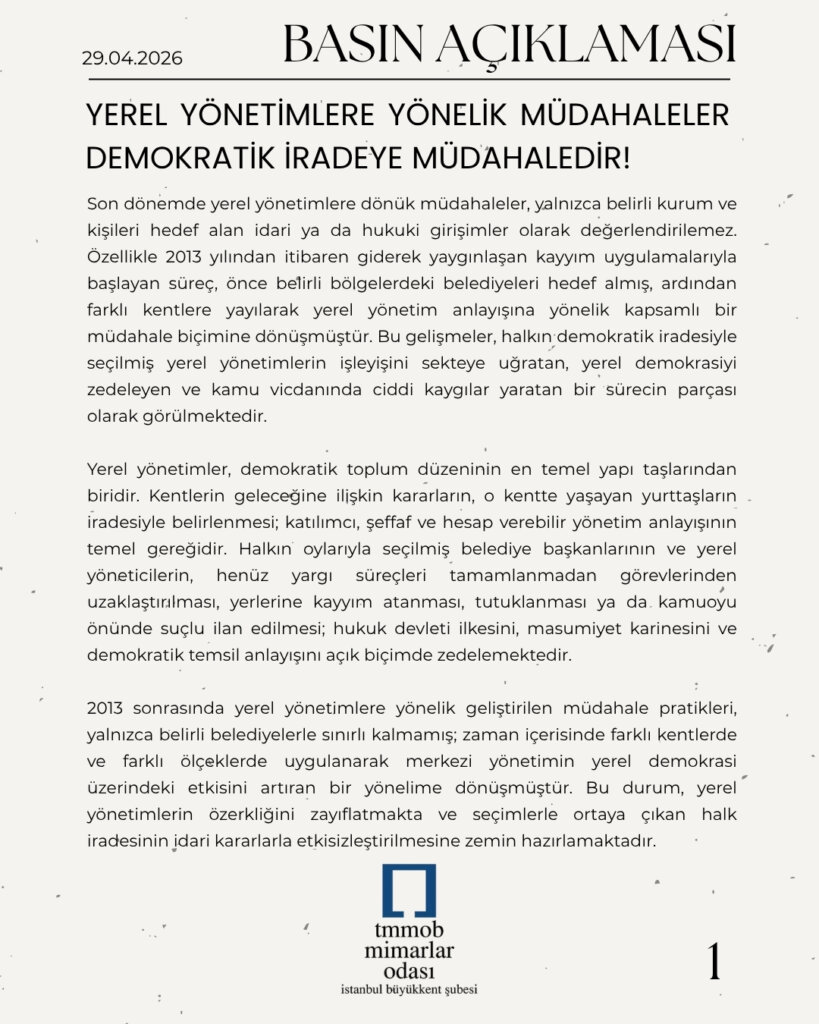 29.04.2026

BASIN AÇIKLAMASI

YEREL YÖNETİMLERE YÖNELİK MÜDAHALELER DEMOKRATİK İRADEYE MÜDAHALEDİR!

Son dönemde yerel yönetimlere dönük müdahaleler, yalnızca belirli kurum ve kişileri hedef alan idari ya da hukuki girişimler olarak değerlendirilemez. Özellikle 2013 yılından itibaren giderek yaygınlaşan kayyım uygulamalarıyla başlayan süreç, önce belirli bölgelerdeki belediyeleri hedef almış, ardından farklı kentlere yayılarak yerel yönetim anlayışına yönelik kapsamlı bir müdahale biçimine dönüşmüştür. Bu gelişmeler, halkın demokratik iradesiyle seçilmiş yerel yönetimlerin işleyişini sekteye uğratan, yerel demokrasiyi zedeleyen ve kamu vicdanında ciddi kaygılar yaratan bir sürecin parçası olarak görülmektedir.

Yerel yönetimler, demokratik toplum düzeninin en temel yapı taşlarından biridir. Kentlerin geleceğine ilişkin kararların, o kentte yaşayan yurttaşların iradesiyle belirlenmesi; katılımcı, şeffaf ve hesap verebilir yönetim anlayışının temel gereğidir. Halkın oylarıyla seçilmiş belediye başkanlarının ve yerel yöneticilerin, henüz yargı süreçleri tamamlanmadan görevlerinden uzaklaştırılması, yerlerine kayyım atanması, tutuklanması ya da kamuoyu önünde suçlu ilan edilmesi; hukuk devleti ilkesini, masumiyet karinesini ve demokratik temsil anlayışını açık biçimde zedelemektedir.

2013 sonrasında yerel yönetimlere yönelik geliştirilen müdahale pratikleri, yalnızca belirli belediyelerle sınırlı kalmamış; zaman içerisinde farklı kentlerde ve farklı ölçeklerde uygulanarak merkezi yönetimin yerel demokrasi üzerindeki etkisini artıran bir yönelime dönüşmüştür. Bu durum, yerel yönetimlerin özerkliğini zayıflatmakta ve seçimlerle ortaya çıkan halk iradesinin idari kararlarla etkisizleştirilmesine zemin hazırlamaktadır.

tmmob
mimarlar
odası
istanbul büyükkent şubesi

1